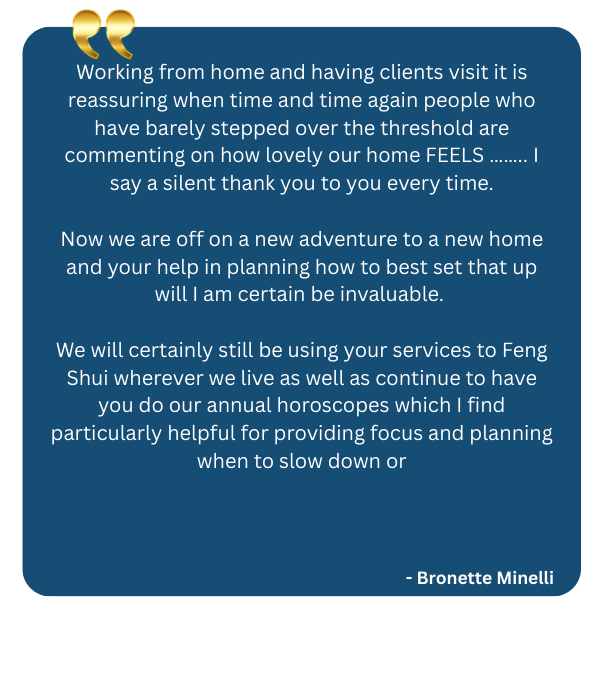 Working from home and having clients visit it is reassuring when time and time again people who have barely stepped over the threshold are commenting on how lovely our home FEELS ........ I say a silent thank you to you every time.

Now we are off on a new adventure to a new home and your help in planning how to best set that up will I am certain be invaluable.

We will certainly still be using your services to Feng Shui wherever we live as well as continue to have you do our annual horoscopes which I find particularly helpful for providing focus and planning when to slow down or

- Bronette Minelli